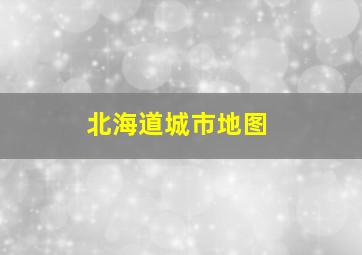 北海道城市地图